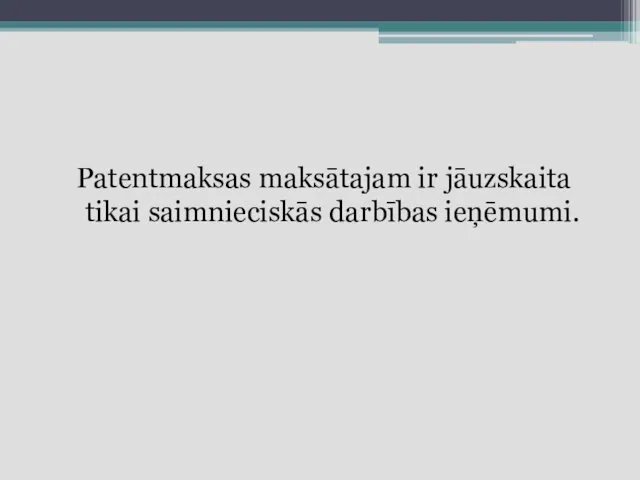 Patentmaksas maksātajam ir jāuzskaita tikai saimnieciskās darbības ieņēmumi.